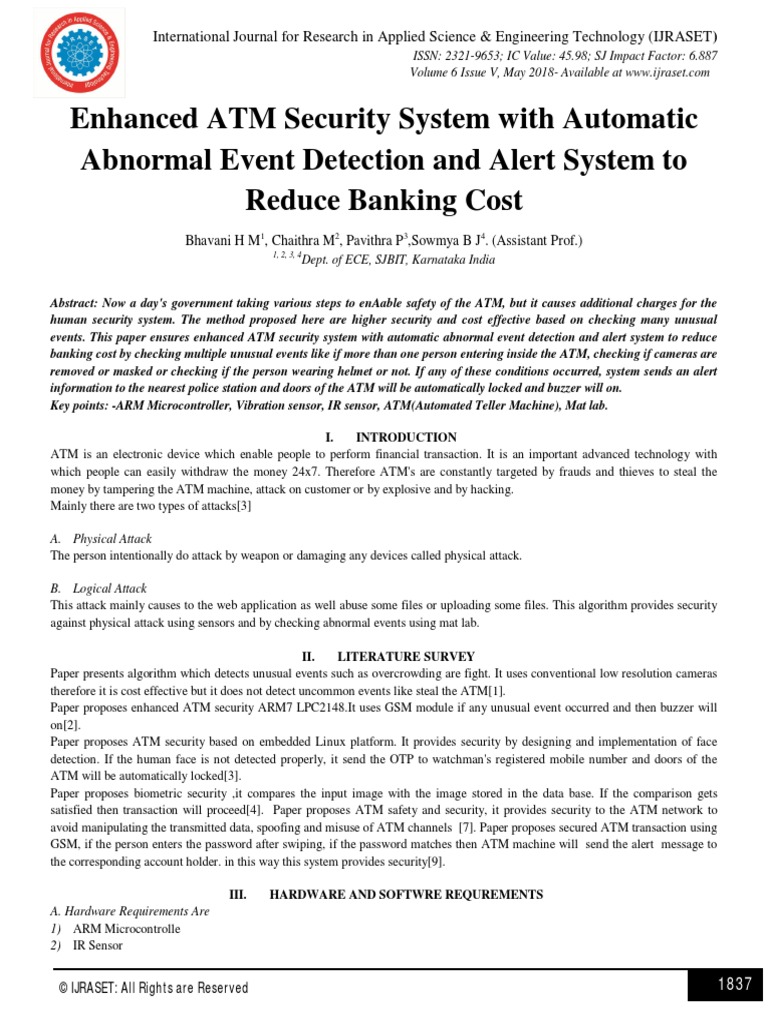 International Journal for Research in Applied Science & Engineering Technology (IJRASET)
ISSN: 2321-9653; IC Value: 45.98; SJ Impact Factor: 6.887
Volume 6 Issue V, May 2018- Available at www.ijraset.com

Enhanced ATM Security System with Automatic Abnormal Event Detection and Alert System to Reduce Banking Cost

Bhavani H M$^1$, Chaithra M$^2$, Pavithra P$^3$,Sowmya B J$^4$. (Assistant Prof.)
$^{1, 2, 3, 4}$Dept. of ECE, SJBIT, Karnataka India

Abstract: Now a day's government taking various steps to enAable safety of the ATM, but it causes additional charges for the human security system. The method proposed here are higher security and cost effective based on checking many unusual events. This paper ensures enhanced ATM security system with automatic abnormal event detection and alert system to reduce banking cost by checking multiple unusual events like if more than one person entering inside the ATM, checking if cameras are removed or masked or checking if the person wearing helmet or not. If any of these conditions occurred, system sends an alert information to the nearest police station and doors of the ATM will be automatically locked and buzzer will on.
Key points: -ARM Microcontroller, Vibration sensor, IR sensor, ATM(Automated Teller Machine), Mat lab.

I. INTRODUCTION
ATM is an electronic device which enable people to perform financial transaction. It is an important advanced technology with which people can easily withdraw the money 24x7. Therefore ATM's are constantly targeted by frauds and thieves to steal the money by tampering the ATM machine, attack on customer or by explosive and by hacking.
Mainly there are two types of attacks[3]

A. Physical Attack
The person intentionally do attack by weapon or damaging any devices called physical attack.

B. Logical Attack
This attack mainly causes to the web application as well abuse some files or uploading some files. This algorithm provides security against physical attack using sensors and by checking abnormal events using mat lab.

II. LITERATURE SURVEY
Paper presents algorithm which detects unusual events such as overcrowding are fight. It uses conventional low resolution cameras therefore it is cost effective but it does not detect uncommon events like steal the ATM[1].
Paper proposes enhanced ATM security ARM7 LPC2148.It uses GSM module if any unusual event occurred and then buzzer will on[2].
Paper proposes ATM security based on embedded Linux platform. It provides security by designing and implementation of face detection. If the human face is not detected properly, it send the OTP to watchman's registered mobile number and doors of the ATM will be automatically locked[3].
Paper proposes biometric security ,it compares the input image with the image stored in the data base. If the comparison gets satisfied then transaction will proceed[4]. Paper proposes ATM safety and security, it provides security to the ATM network to avoid manipulating the transmitted data, spoofing and misuse of ATM channels [7]. Paper proposes secured ATM transaction using GSM, if the person enters the password after swiping, if the password matches then ATM machine will send the alert message to the corresponding account holder. in this way this system provides security[9].

III. HARDWARE AND SOFTWRE REQUREMENTS
A. Hardware Requirements Are
1) ARM Microcontrolle
2) IR Sensor

© IJRASET: All Rights are Reserved
1837